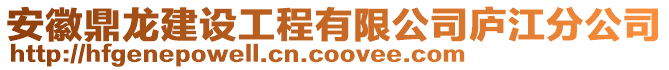 安徽鼎龙建设工程有限公司庐江分公司
http://hfgenepowell.cn.coovee.com